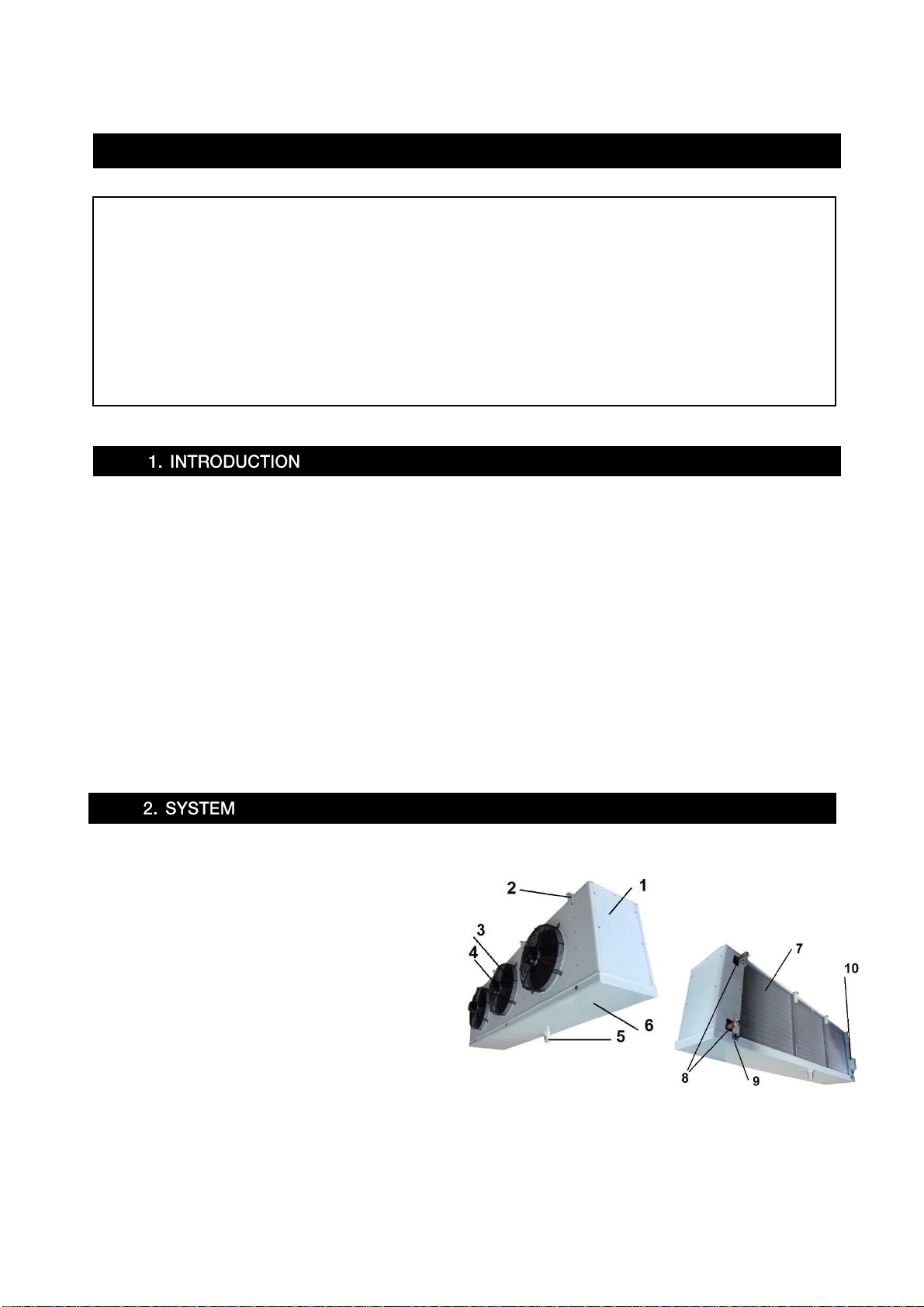 1. INTRODUCTION

2. SYSTEM

2
1
3
4
6
5
7
10
8
9